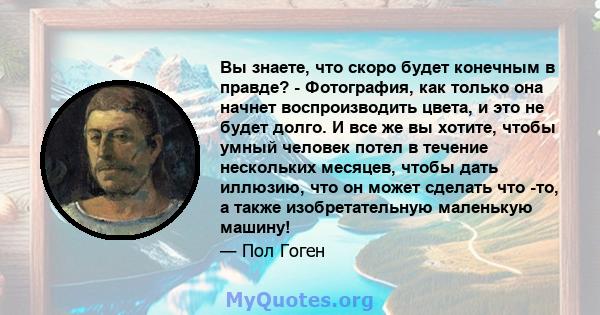 Вы знаете, что скоро будет конечным в правде? - Фотография, как только она начнет воспроизводить цвета, и это не будет долго. И все же вы хотите, чтобы умный человек потел в течение нескольких месяцев, чтобы дать иллюзию, что он может сделать что -то, а также изобретательную маленькую машину!

— Пол Гоген

MyQuotes.org